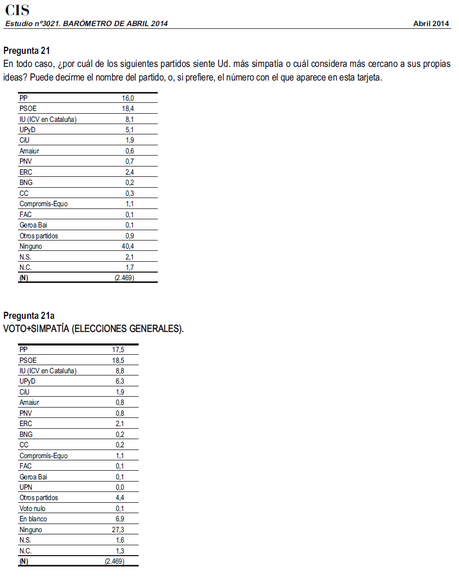 CIS
Estudio nº3021. BARÓMETRO DE ABRIL 2014 Abril 2014

Pregunta 21
En todo caso, ¿por cuál de los siguientes partidos siente Ud. más simpatía o cuál considera más cercano a sus propias ideas? Puede decirme el nombre del partido, o, si prefiere, el número con el que aparece en esta tarjeta.

| | |
|---|---|
| PP | 16,0 |
| PSOE | 18,4 |
| IU (ICV en Cataluña) | 8,1 |
| UPyD | 5,1 |
| CiU | 1,9 |
| Amaiur | 0,6 |
| PNV | 0,7 |
| ERC | 2,4 |
| BNG | 0,2 |
| CC | 0,3 |
| Compromís-Equo | 1,1 |
| FAC | 0,1 |
| Geroa Bai | 0,1 |
| Otros partidos | 0,9 |
| Ninguno | 40,4 |
| N.S. | 2,1 |
| N.C. | 1,7 |
| (N) | (2.469) |

Pregunta 21a
VOTO+SIMPATÍA (ELECCIONES GENERALES).

| | |
|---|---|
| PP | 17,5 |
| PSOE | 18,5 |
| IU (ICV en Cataluña) | 8,8 |
| UPyD | 6,3 |
| CiU | 1,9 |
| Amaiur | 0,8 |
| PNV | 0,8 |
| ERC | 2,1 |
| BNG | 0,2 |
| CC | 0,2 |
| Compromís-Equo | 1,1 |
| FAC | 0,1 |
| Geroa Bai | 0,1 |
| UPN | 0,0 |
| Otros partidos | 4,4 |
| Voto nulo | 0,1 |
| En blanco | 6,9 |
| Ninguno | 27,3 |
| N.S. | 1,6 |
| N.C. | 1,3 |
| (N) | (2.469) |